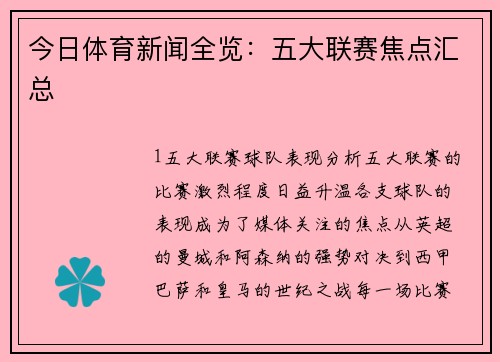 今日体育新闻全览：五大联赛焦点汇总

1五大联赛球队表现分析五大联赛的比赛激烈程度日益升温各支球队的表现成为了媒体关注的焦点从英超的曼城和阿森纳的强势对决到西甲巴萨和皇马的世纪之战每一场比赛